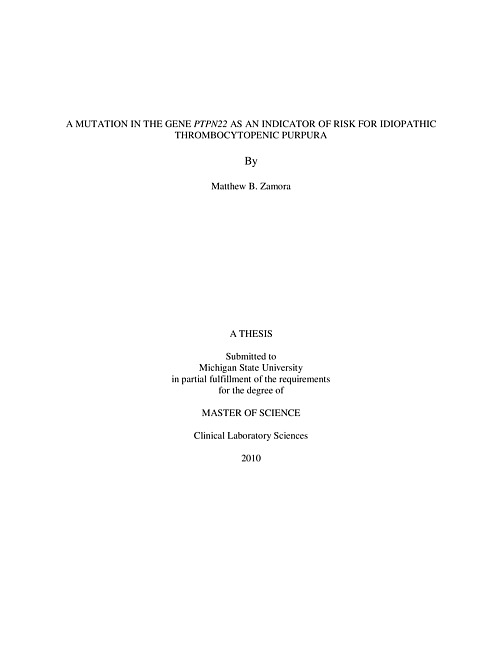 A MUTATION IN THE GENE PTPN22 AS AN INDICATOR OF RISK FOR IDIOPATHIC THROMBOCYTOPENIC PURPURA

By

Matthew B. Zamora

A THESIS

Submitted to
Michigan State University
in partial fulfillment of the requirements
for the degree of

MASTER OF SCIENCE

Clinical Laboratory Sciences

2010